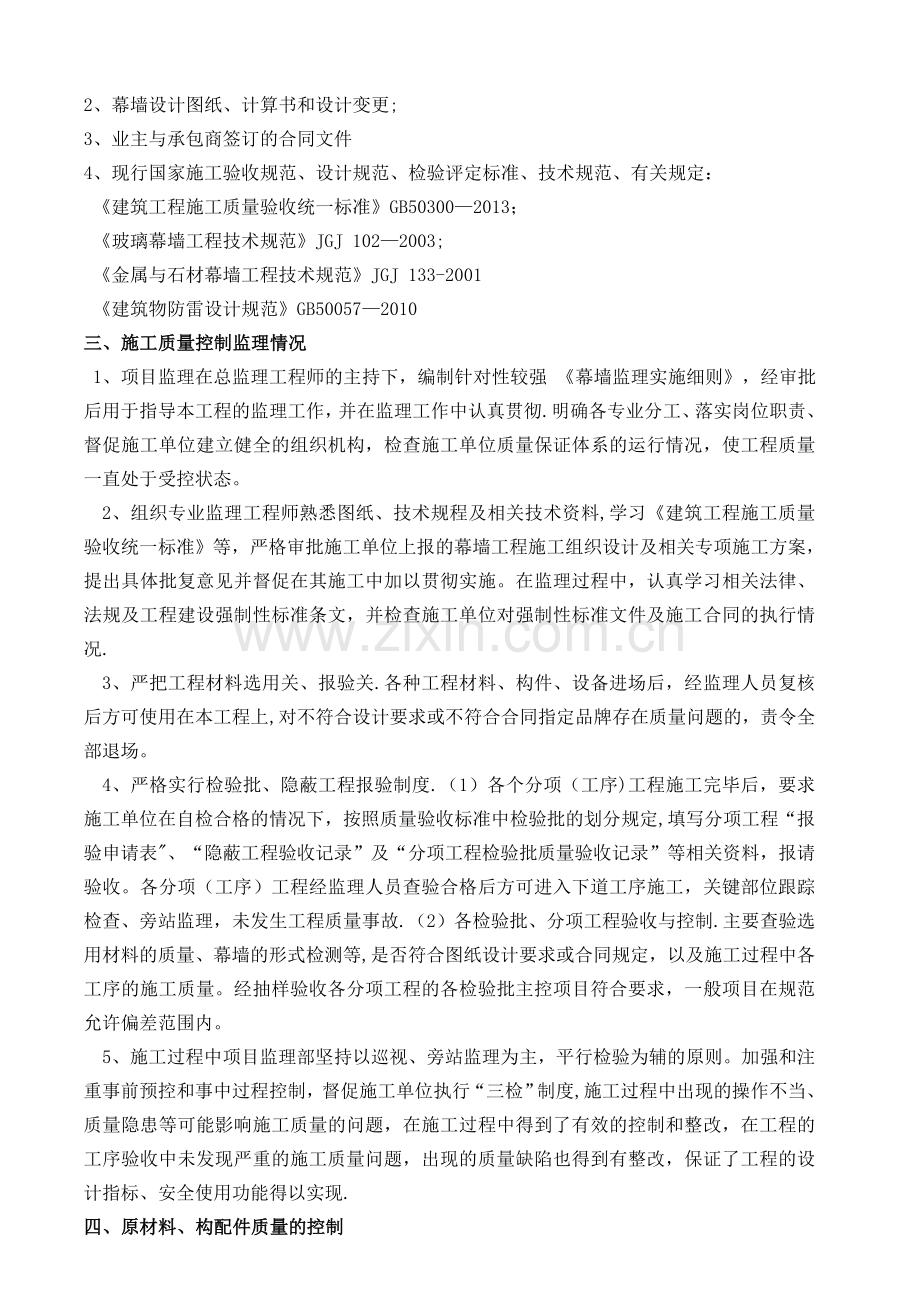 2、幕墙设计图纸、计算书和设计变更;

3、业主与承包商签订的合同文件

4、现行国家施工验收规范、设计规范、检验评定标准、技术规范、有关规定：

《建筑工程施工质量验收统一标准》GB50300—2013;

《玻璃幕墙工程技术规范》JGJ 102—2003;

《金属与石材幕墙工程技术规范》JGJ 133-2001

《建筑物防雷设计规范》GB50057—2010

三、施工质量控制监理情况

1、项目监理在总监理工程师的主持下，编制针对性较强 《幕墙监理实施细则》，经审批后用于指导本工程的监理工作，并在监理工作中认真贯彻.明确各专业分工、落实岗位职责、督促施工单位建立健全的组织机构，检查施工单位质量保证体系的运行情况，使工程质量一直处于受控状态。

2、组织专业监理工程师熟悉图纸、技术规程及相关技术资料,学习《建筑工程施工质量验收统一标准》等，严格审批施工单位上报的幕墙工程施工组织设计及相关专项施工方案，提出具体批复意见并督促在其施工中加以贯彻实施。在监理过程中，认真学习相关法律、法规及工程建设强制性标准条文，并检查施工单位对强制性标准文件及施工合同的执行情况.

3、严把工程材料选用关、报验关.各种工程材料、构件、设备进场后，经监理人员复核后方可使用在本工程上,对不符合设计要求或不符合合同指定品牌存在质量问题的，责令全部退场。

4、严格实行检验批、隐蔽工程报验制度.（1）各个分项（工序)工程施工完毕后，要求施工单位在自检合格的情况下，按照质量验收标准中检验批的划分规定,填写分项工程“报验申请表”、“隐蔽工程验收记录”及“分项工程检验批质量验收记录”等相关资料，报请验收。各分项（工序）工程经监理人员查验合格后方可进入下道工序施工，关键部位跟踪检查、旁站监理，未发生工程质量事故.（2）各检验批、分项工程验收与控制.主要查验选用材料的质量、幕墙的形式检测等,是否符合图纸设计要求或合同规定，以及施工过程中各工序的施工质量。经抽样验收各分项工程的各检验批主控项目符合要求，一般项目在规范允许偏差范围内。

5、施工过程中项目监理部坚持以巡视、旁站监理为主，平行检验为辅的原则。加强和注重事前预控和事中过程控制，督促施工单位执行“三检”制度,施工过程中出现的操作不当、质量隐患等可能影响施工质量的问题，在施工过程中得到了有效的控制和整改，在工程的工序验收中未发现严重的施工质量问题，出现的质量缺陷也得到有整改，保证了工程的设计指标、安全使用功能得以实现.

四、原材料、构配件质量的控制

www.zixin.com.cn